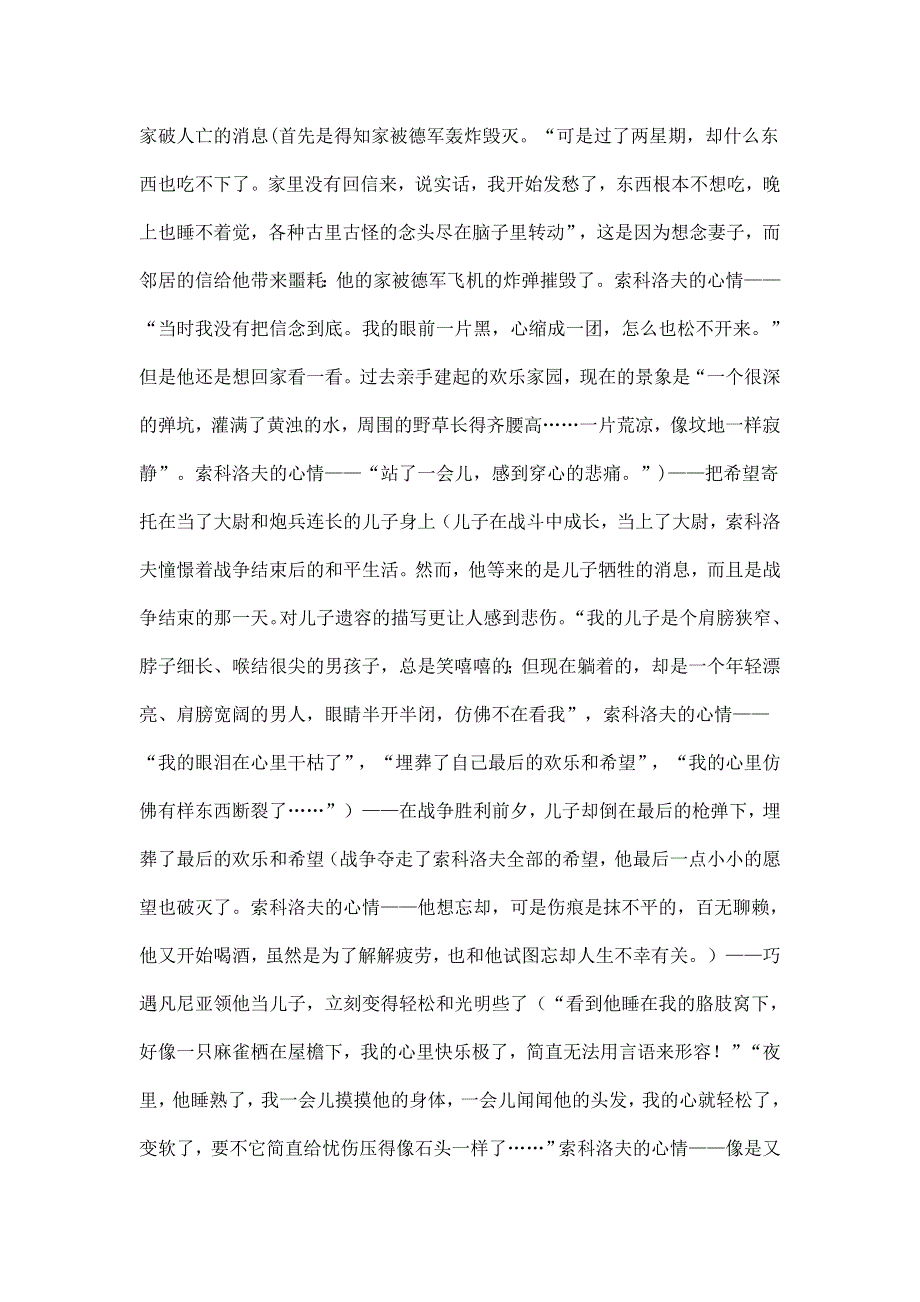 家破人亡的消息(首先是得知家被德军轰炸毁灭。“可是过了两星期，却什么东西也吃不下了。家里没有回信来，说实话，我开始发愁了，东西根本不想吃，晚上也睡不着觉，各种古里古怪的念头尽在脑子里转动”，这是因为想念妻子，而邻居的信给他带来噩耗：他的家被德军飞机的炸弹摧毁了。索科洛夫的心情——“当时我没有把信念到底。我的眼前一片黑，心缩成一团，怎么也松不开来。”但是他还是想回家看一看。过去亲手建起的欢乐家园，现在的景象是“一个很深的弹坑，灌满了黄浊的水，周围的野草长得齐腰高……一片荒凉，像坟地一样寂静”。索科洛夫的心情——“站了一会儿，感到穿心的悲痛。”)——把希望寄托在当了大尉和炮兵连长的儿子身上（儿子在战斗中成长，当上了大尉，索科洛夫憧憬着战争结束后的和平生活。然而，他等来的是儿子牺牲的消息，而且是战争结束的那一天。对儿子遗容的描写更让人感到悲伤。“我的儿子是个肩膀狭窄、脖子细长、喉结很尖的男孩子，总是笑嘻嘻的；但现在躺着的，却是一个年轻漂亮、肩膀宽阔的男人，眼睛半开半闭，仿佛不在看我”，索科洛夫的心情——“我的眼泪在心里干枯了”，“埋葬了自己最后的欢乐和希望”，“我的心里仿佛有样东西断裂了……”）——在战争胜利前夕，儿子却倒在最后的枪弹下，埋葬了最后的欢乐和希望（战争夺走了索科洛夫全部的希望，他最后一点小小的愿望也破灭了。索科洛夫的心情——他想忘却，可是伤痕是抹不平的，百无聊赖，他又开始喝酒，虽然是为了解解疲劳，也和他试图忘却人生不幸有关。）——巧遇凡尼亚领他当儿子，立刻变得轻松和光明些了（“看到他睡在我的胳肢窝下，好像一只麻雀栖在屋檐下，我的心里快乐极了，简直无法用言语来形容！”“夜里，他睡熟了，我一会儿摸摸他的身体，一会儿闻闻他的头发，我的心就轻松了，变软了，要不它简直给忧伤压得像石头一样了……”索科洛夫的心情——像是又